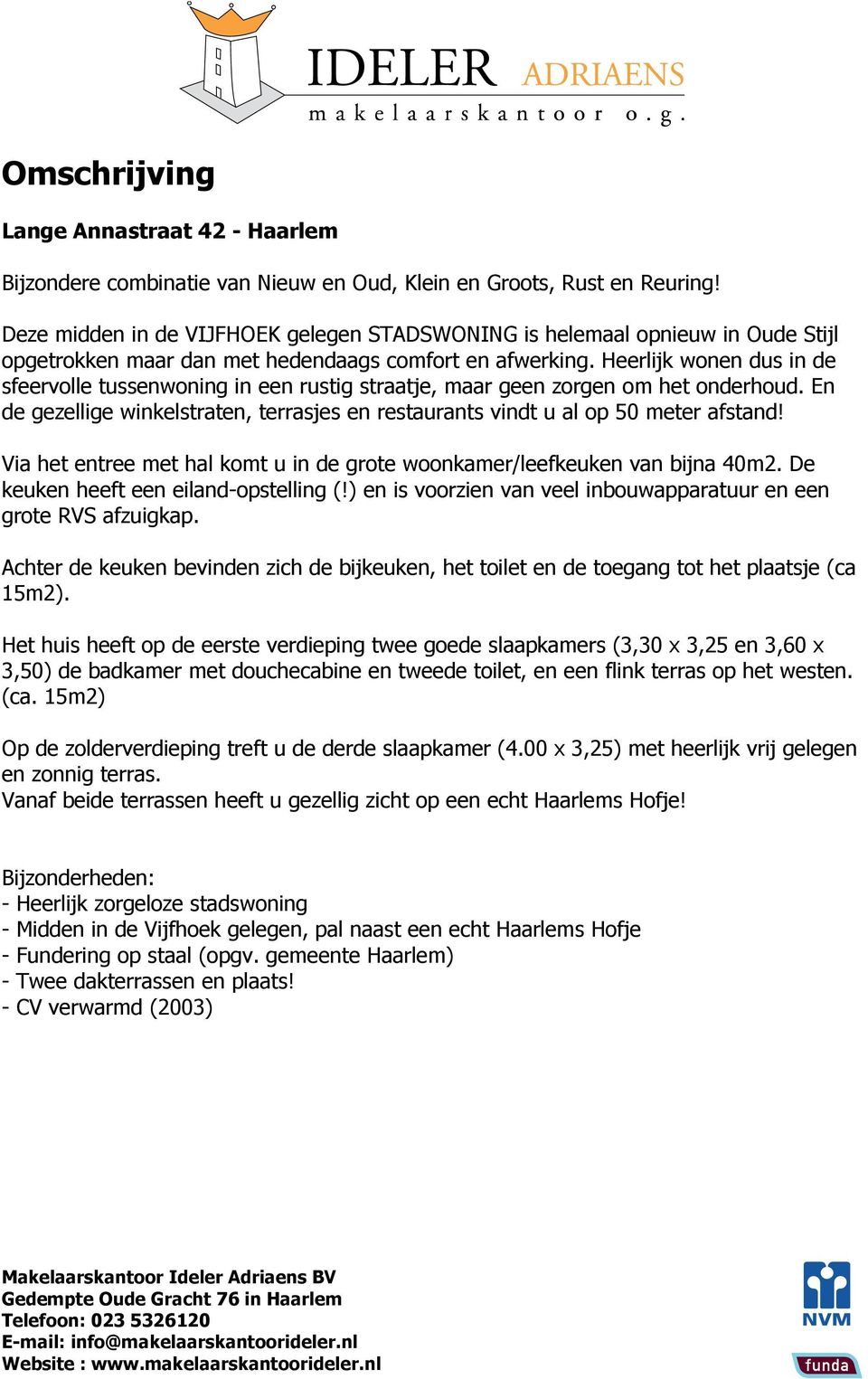 IDELER ADRIAENS
makelaarskantoor o.g.

Omschrijving

Lange Annastraat 42 - Haarlem

Bijzondere combinatie van Nieuw en Oud, Klein en Groots, Rust en Reuring!

Deze midden in de VIJFHOEK gelegen STADSWONING is helemaal opnieuw in Oude Stijl opgetrokken maar dan met hedendaags comfort en afwerking. Heerlijk wonen dus in de sfeervolle tussenwoning in een rustig straatje, maar geen zorgen om het onderhoud. En de gezellige winkelstraten, terrasjes en restaurants vindt u al op 50 meter afstand!

Via het entree met hal komt u in de grote woonkamer/leefkeuken van bijna 40m2. De keuken heeft een eiland-opstelling (!) en is voorzien van veel inbouwapparatuur en een grote RVS afzuigkap.

Achter de keuken bevinden zich de bijkeuken, het toilet en de toegang tot het plaatsje (ca 15m2).

Het huis heeft op de eerste verdieping twee goede slaapkamers (3,30 x 3,25 en 3,60 x 3,50) de badkamer met douchecabine en tweede toilet, en een flink terras op het westen. (ca. 15m2)

Op de zolderverdieping treft u de derde slaapkamer (4.00 x 3,25) met heerlijk vrij gelegen en zonnig terras.
Vanaf beide terrassen heeft u gezellig zicht op een echt Haarlems Hofje!

Bijzonderheden:
- Heerlijk zorgeloze stadswoning
- Midden in de Vijfhoek gelegen, pal naast een echt Haarlems Hofje
- Fundering op staal (opgv. gemeente Haarlem)
- Twee dakterrassen en plaats!
- CV verwarmd (2003)

Makelaarskantoor Ideler Adriaens BV
Gedempte Oude Gracht 76 in Haarlem
Telefoon: 023 5326120
E-mail: info@makelaarskantoorideler.nl
Website : www.makelaarskantoorideler.nl

NVM
funda